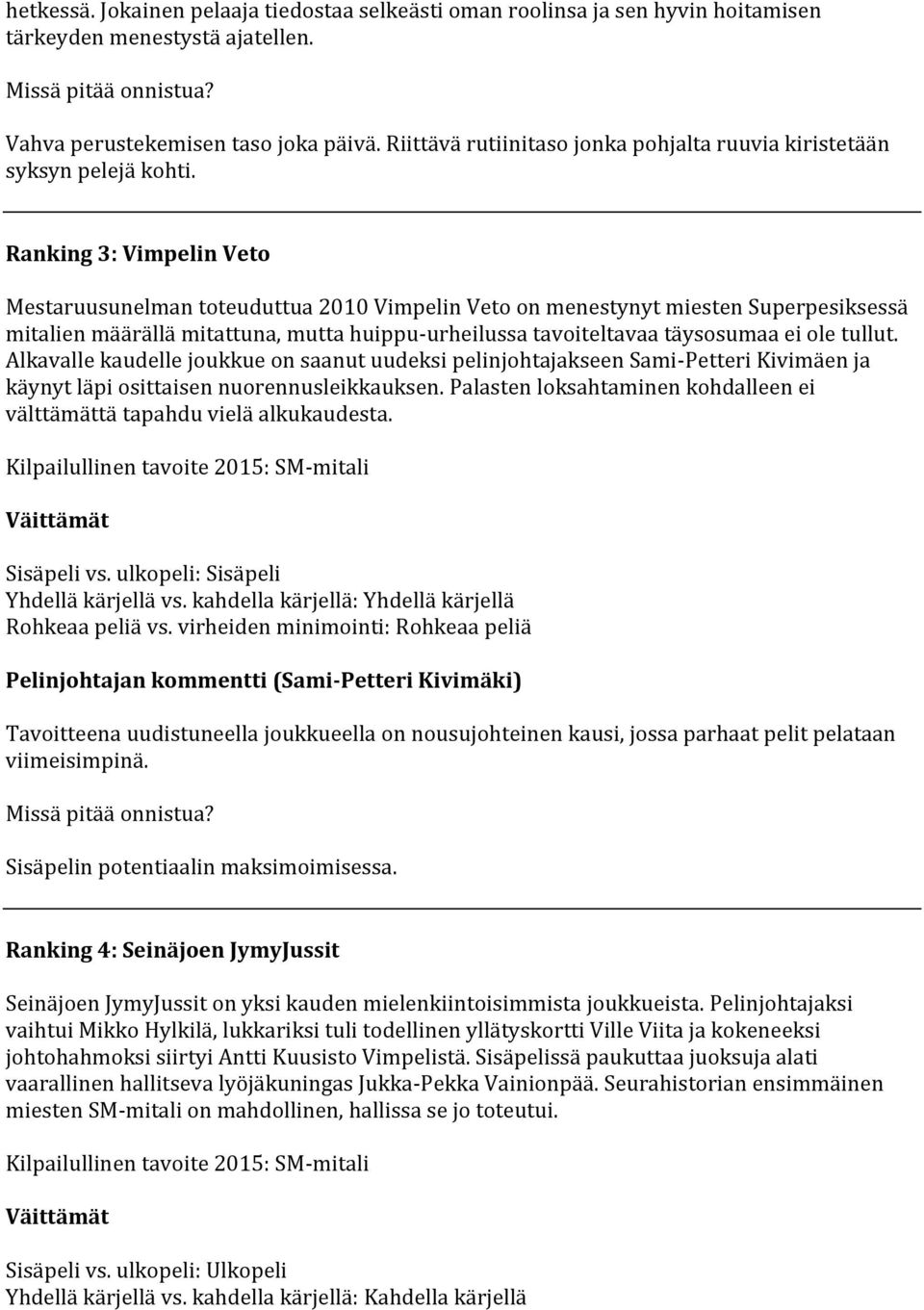 hetkessä. Jokainen pelaaja tiedostaa selkeästi oman roolinsa ja sen hyvin hoitamisen tärkeyden menestystä ajatellen.

Missä pitää onnistua?

Vahva perustekemisen taso joka päivä. Riittävä rutiinitaso jonka pohjalta ruuvia kiristetään syksyn pelejä kohti.

Ranking 3: Vimpelin Veto

Mestaruusunelman toteuduttua 2010 Vimpelin Veto on menestynyt miesten Superpesiksessä mitalien määrällä mitattuna, mutta huippu-urheilussa tavoiteltavaa täysosumaa ei ole tullut. Alkavalle kaudelle joukkue on saanut uudeksi pelinjohtajakseen Sami-Petteri Kivimäen ja käynyt läpi osittaisen nuorennusleikkauksen. Palasten loksahtaminen kohdalleen ei välttämättä tapahdu vielä alkukaudesta.

Kilpailullinen tavoite 2015: SM-mitali

Väittämät

Sisäpeli vs. ulkopeli: Sisäpeli
Yhdellä kärjellä vs. kahdella kärjellä: Yhdellä kärjellä
Rohkeaa peliä vs. virheiden minimointi: Rohkeaa peliä

Pelinjohtajan kommentti (Sami-Petteri Kivimäki)

Tavoitteena uudistuneella joukkueella on nousujohteinen kausi, jossa parhaat pelit pelataan viimeisimpinä.

Missä pitää onnistua?

Sisäpelin potentiaalin maksimoimisessa.

Ranking 4: Seinäjoen JymyJussit

Seinäjoen JymyJussit on yksi kauden mielenkiintoisimmista joukkueista. Pelinjohtajaksi vaihtui Mikko Hylkilä, lukkariksi tuli todellinen yllätyskortti Ville Viita ja kokeneeksi johtohahmoksi siirtyi Antti Kuusisto Vimpelistä. Sisäpelissä paukuttaa juoksuja alati vaarallinen hallitseva lyöjäkuningas Jukka-Pekka Vainionpää. Seurahistorian ensimmäinen miesten SM-mitali on mahdollinen, hallissa se jo toteutui.

Kilpailullinen tavoite 2015: SM-mitali

Väittämät

Sisäpeli vs. ulkopeli: Ulkopeli
Yhdellä kärjellä vs. kahdella kärjellä: Kahdella kärjellä